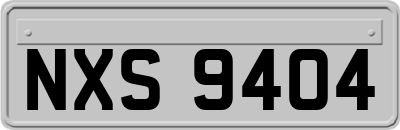 NXS 9404